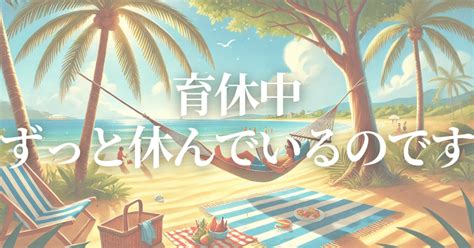 育休中
ずっと休んでいるのです